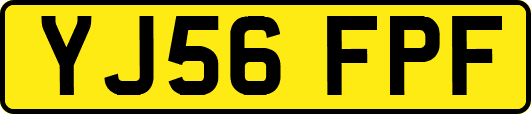 YJ56 FPF